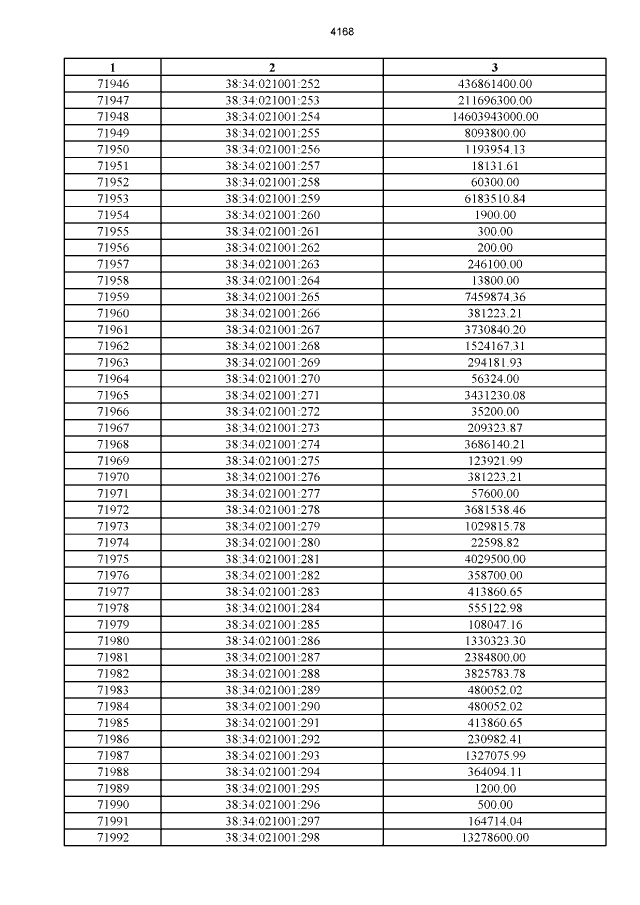 4168

| 1 | 2 | 3 |
|---|---|---|
| 71946 | 38:34:021001:252 | 436861400.00 |
| 71947 | 38:34:021001:253 | 211696300.00 |
| 71948 | 38:34:021001:254 | 14603943000.00 |
| 71949 | 38:34:021001:255 | 8093800.00 |
| 71950 | 38:34:021001:256 | 1193954.13 |
| 71951 | 38:34:021001:257 | 18131.61 |
| 71952 | 38:34:021001:258 | 60300.00 |
| 71953 | 38:34:021001:259 | 6183510.84 |
| 71954 | 38:34:021001:260 | 1900.00 |
| 71955 | 38:34:021001:261 | 300.00 |
| 71956 | 38:34:021001:262 | 200.00 |
| 71957 | 38:34:021001:263 | 246100.00 |
| 71958 | 38:34:021001:264 | 13800.00 |
| 71959 | 38:34:021001:265 | 7459874.36 |
| 71960 | 38:34:021001:266 | 381223.21 |
| 71961 | 38:34:021001:267 | 3730840.20 |
| 71962 | 38:34:021001:268 | 1524167.31 |
| 71963 | 38:34:021001:269 | 294181.93 |
| 71964 | 38:34:021001:270 | 56324.00 |
| 71965 | 38:34:021001:271 | 3431230.08 |
| 71966 | 38:34:021001:272 | 35200.00 |
| 71967 | 38:34:021001:273 | 209323.87 |
| 71968 | 38:34:021001:274 | 3686140.21 |
| 71969 | 38:34:021001:275 | 123921.99 |
| 71970 | 38:34:021001:276 | 381223.21 |
| 71971 | 38:34:021001:277 | 57600.00 |
| 71972 | 38:34:021001:278 | 3681538.46 |
| 71973 | 38:34:021001:279 | 1029815.78 |
| 71974 | 38:34:021001:280 | 22598.82 |
| 71975 | 38:34:021001:281 | 4029500.00 |
| 71976 | 38:34:021001:282 | 358700.00 |
| 71977 | 38:34:021001:283 | 413860.65 |
| 71978 | 38:34:021001:284 | 555122.98 |
| 71979 | 38:34:021001:285 | 108047.16 |
| 71980 | 38:34:021001:286 | 1330323.30 |
| 71981 | 38:34:021001:287 | 2384800.00 |
| 71982 | 38:34:021001:288 | 3825783.78 |
| 71983 | 38:34:021001:289 | 480052.02 |
| 71984 | 38:34:021001:290 | 480052.02 |
| 71985 | 38:34:021001:291 | 413860.65 |
| 71986 | 38:34:021001:292 | 230982.41 |
| 71987 | 38:34:021001:293 | 1327075.99 |
| 71988 | 38:34:021001:294 | 364094.11 |
| 71989 | 38:34:021001:295 | 1200.00 |
| 71990 | 38:34:021001:296 | 500.00 |
| 71991 | 38:34:021001:297 | 164714.04 |
| 71992 | 38:34:021001:298 | 13278600.00 |